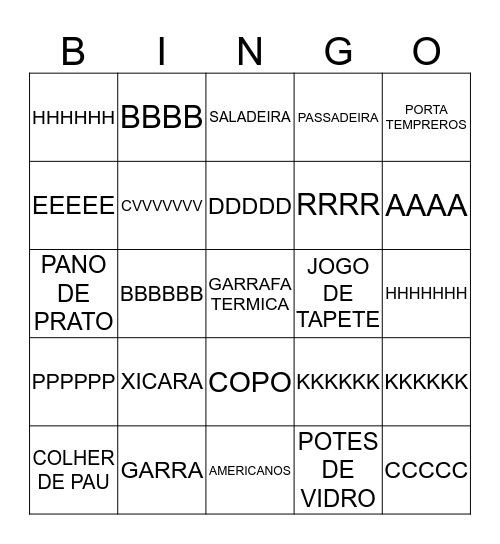 | B | I | N | G | O |
|---|---|---|---|---|
| HHHHHH | BBBB | SALADEIRA | PASSADEIRA | PORTA TEMPREROS |
| EEEEE | CVVVVVVV | DDDDD | RRRR | AAAA |
| PANO DE PRATO | BBBBBB | GARRAFA TERMICA | JOGO DE TAPETE | HHHHHHH |
| PPPPPP | XICARA | COPO | KKKKKK | KKKKKK |
| COLHER DE PAU | GARRA | AMERICANOS | POTES DE VIDRO | CCCCC |